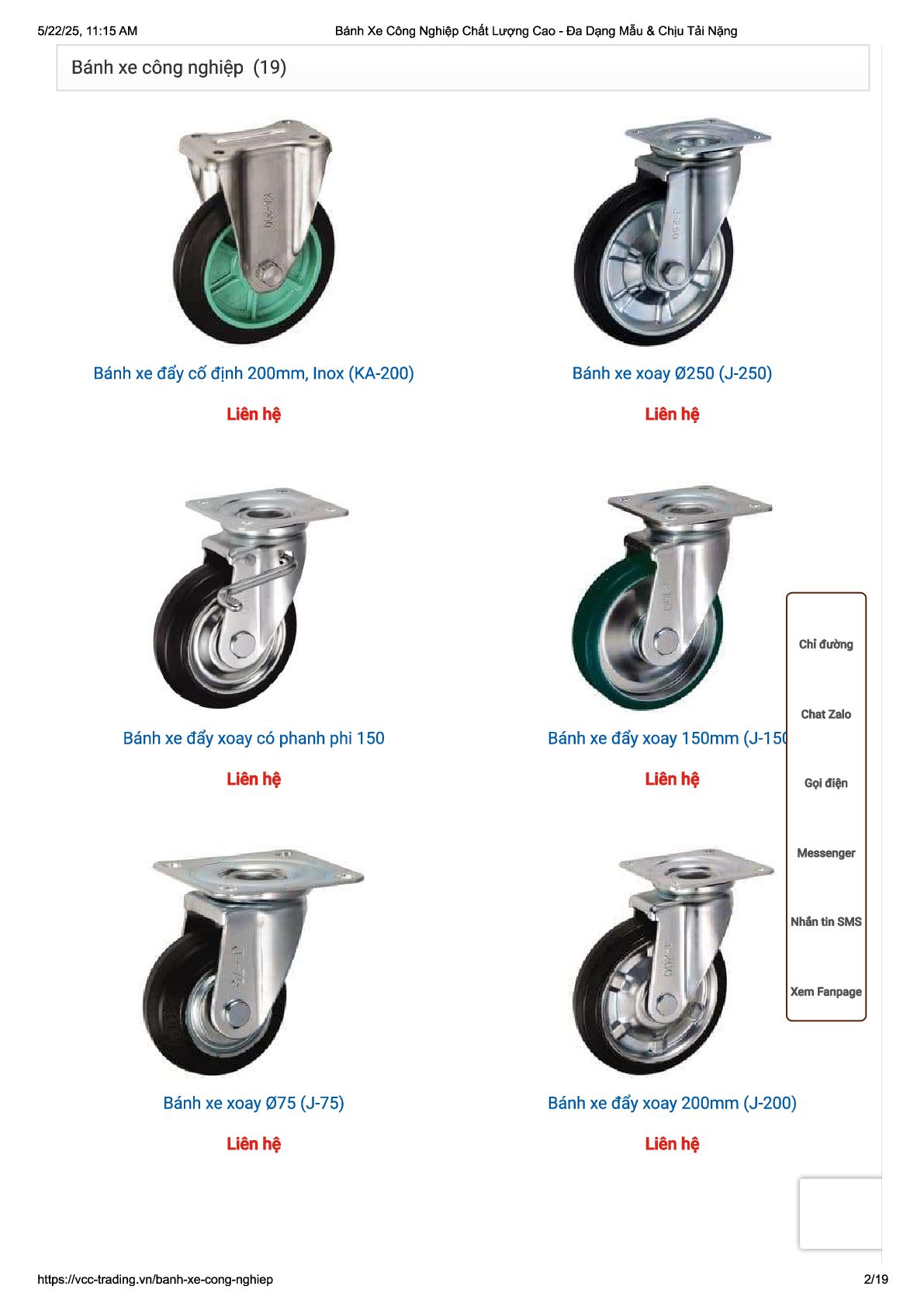 5/22/25, 11:15 AM Bánh Xe Công Nghiệp Chất Lượng Cao - Đa Dạng Mẫu & Chịu Tải Nặng

Bánh xe công nghiệp (19)

KA-200

Bánh xe đẩy cố định 200mm, Inox (KA-200)

Liên hệ

J-250

Bánh xe xoay Ø250 (J-250)

Liên hệ

Bánh xe đẩy xoay có phanh phi 150

Liên hệ

Bánh xe đẩy xoay 150mm (J-150

Liên hệ

J-75

Bánh xe xoay Ø75 (J-75)

Liên hệ

Bánh xe đẩy xoay 200mm (J-200)

Liên hệ

Chỉ đường

Chat Zalo

Gọi điện

Messenger

Nhắn tin SMS

Xem Fanpage

https://vcc-trading.vn/banh-xe-cong-nghiep 2/19